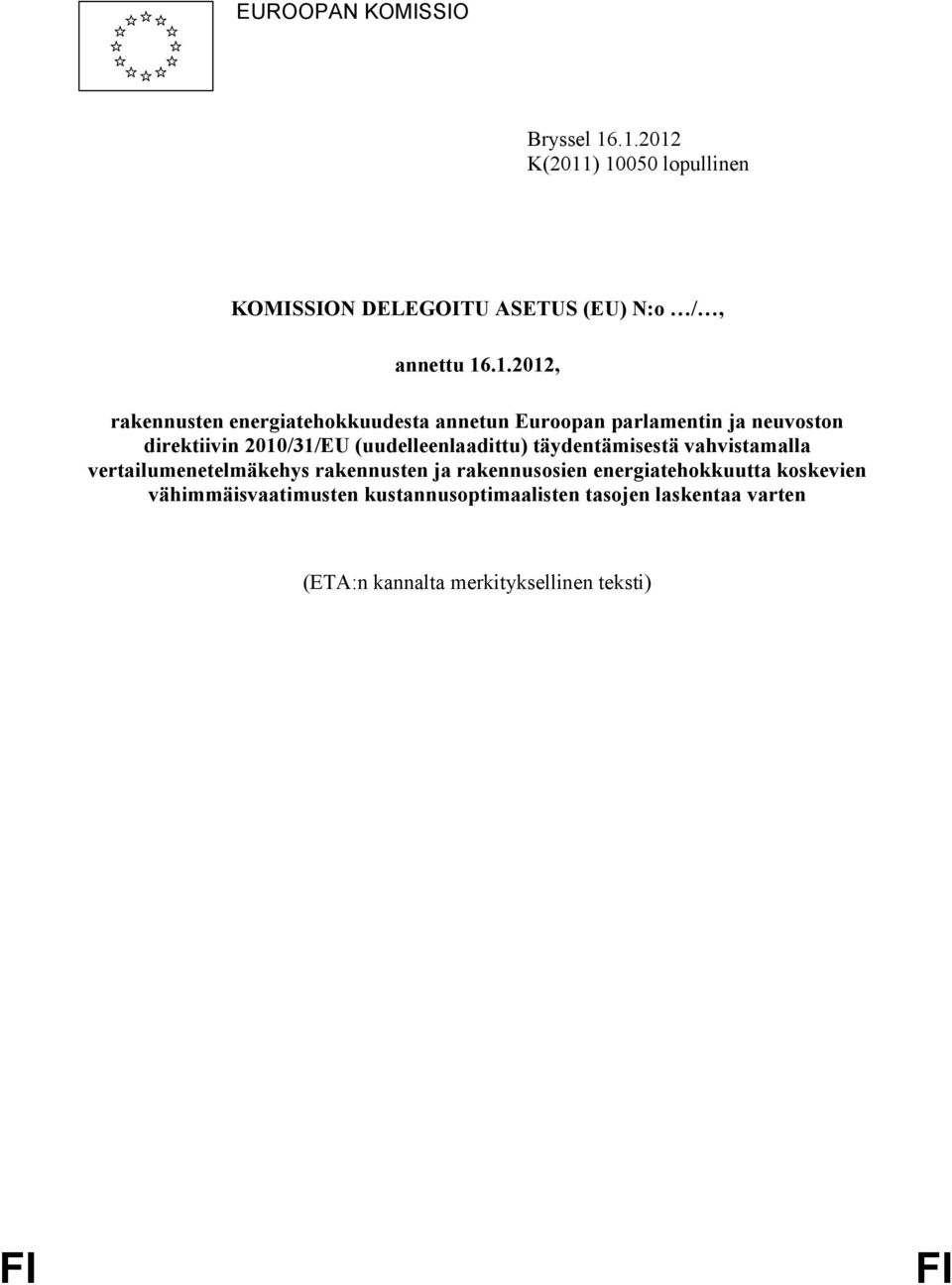 EUROOPAN KOMISSIO

Bryssel 16.1.2012
K(2011) 10050 lopullinen

KOMISSION DELEGOITU ASETUS (EU) N:o …/…,

annettu 16.1.2012,

rakennusten energiatehokkuudesta annetun Euroopan parlamentin ja neuvoston direktiivin 2010/31/EU (uudelleenlaadittu) täydentämisestä vahvistamalla vertailumenetelmäkehys rakennusten ja rakennusosien energiatehokkuutta koskevien vähimmäisvaatimusten kustannusoptimaalisten tasojen laskentaa varten

(ETA:n kannalta merkityksellinen teksti)

FI FI